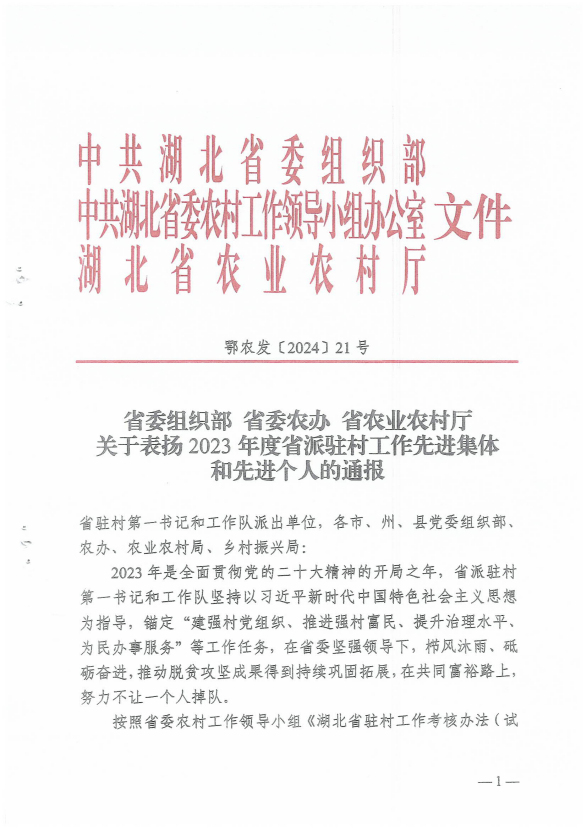 中共湖北省委组织部
中共湖北省委农村工作领导小组办公室 文件
湖北省农业农村厅

鄂农发〔2024〕21号

省委组织部 省委农办 省农业农村厅
关于表扬2023年度省派驻村工作先进集体和先进个人的通报

省驻村第一书记和工作队派出单位，各市、州、县党委组织部、农办、农业农村局、乡村振兴局：

2023年是全面贯彻党的二十大精神的开局之年，省派驻村第一书记和工作队坚持以习近平新时代中国特色社会主义思想为指导，锚定“建强村党组织、推进强村富民、提升治理水平、为民办事服务”等工作任务，在省委坚强领导下，栉风沐雨、砥砺奋进，推动脱贫攻坚成果得到持续巩固拓展，在共同富裕路上，努力不让一个人掉队。

按照省委农村工作领导小组《湖北省驻村工作考核办法（试

—1—